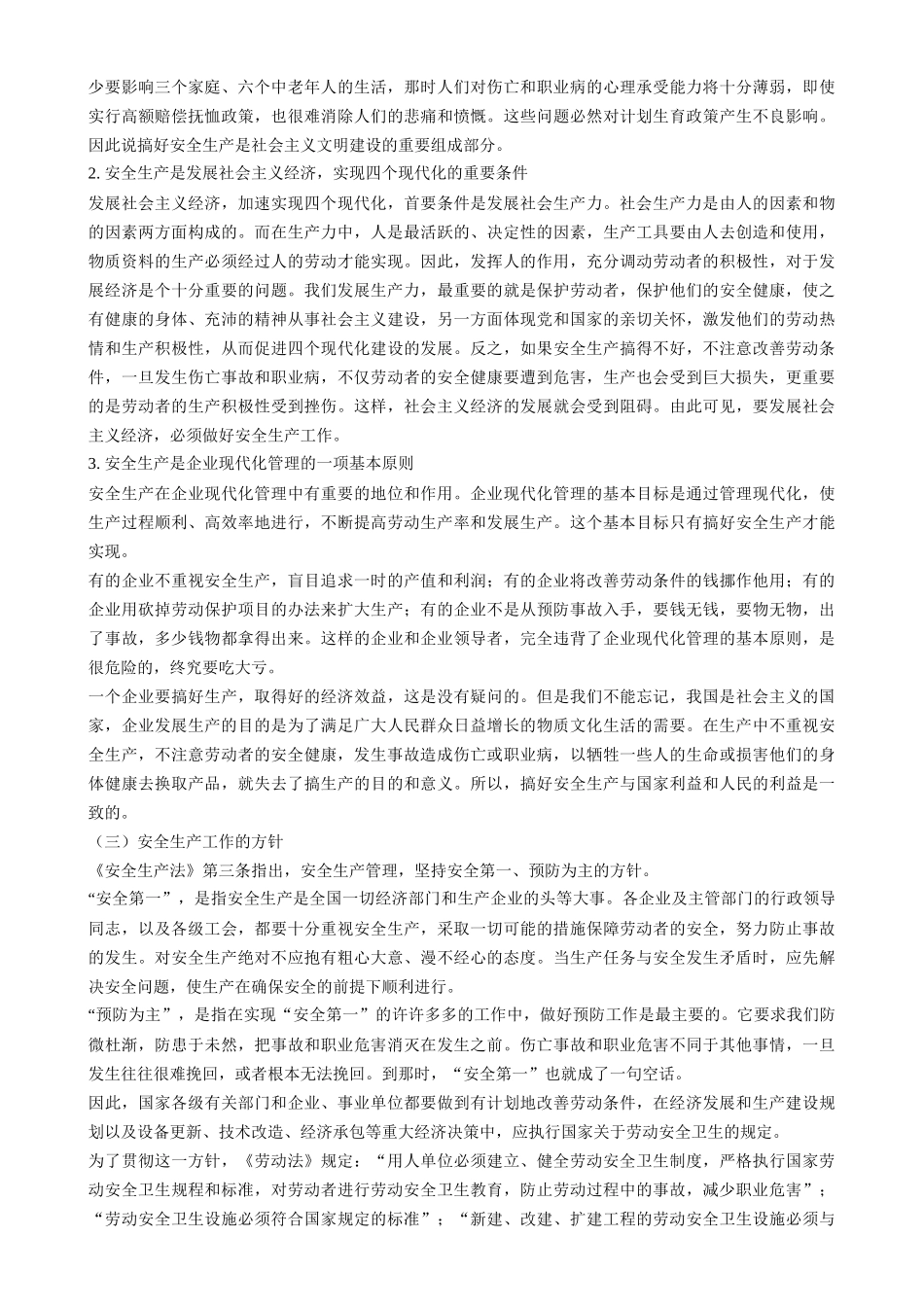 少要影响三个家庭、六个中老年人的生活，那时人们对伤亡和职业病的心理承受能力将十分薄弱，即使实行高额赔偿抚恤政策，也很难消除人们的悲痛和愤慨。这些问题必然对计划生育政策产生不良影响。因此说搞好安全生产是社会主义文明建设的重要组成部分。

2. 安全生产是发展社会主义经济，实现四个现代化的重要条件

发展社会主义经济，加速实现四个现代化，首要条件是发展社会生产力。社会生产力是由人的因素和物的因素两方面构成的。而在生产力中，人是最活跃的、决定性的因素，生产工具要由人去创造和使用，物质资料的生产必须经过人的劳动才能实现。因此，发挥人的作用，充分调动劳动者的积极性，对于发展经济是个十分重要的问题。我们发展生产力，最重要的就是保护劳动者，保护他们的安全健康，使之有健康的身体、充沛的精神从事社会主义建设，另一方面体现党和国家的亲切关怀，激发他们的劳动热情和生产积极性，从而促进四个现代化建设的发展。反之，如果安全生产搞得不好，不注意改善劳动条件，一旦发生伤亡事故和职业病，不仅劳动者的安全健康要遭到危害，生产也会受到巨大损失，更重要的是劳动者的生产积极性受到挫伤。这样，社会主义经济的发展就会受到阻碍。由此可见，要发展社会主义经济，必须做好安全生产工作。

3. 安全生产是企业现代化管理的一项基本原则

安全生产在企业现代化管理中有重要的地位和作用。企业现代化管理的基本目标是通过管理现代化，使生产过程顺利、高效率地进行，不断提高劳动生产率和发展生产。这个基本目标只有搞好安全生产才能实现。

有的企业不重视安全生产，盲目追求一时的产值和利润；有的企业将改善劳动条件的钱挪作他用；有的企业用砍掉劳动保护项目的办法来扩大生产；有的企业不是从预防事故入手，要钱无钱，要物无物，出了事故，多少钱物都拿得出来。这样的企业和企业领导者，完全违背了企业现代化管理的基本原则，是很危险的，终究要吃大亏。

一个企业要搞好生产，取得好的经济效益，这是没有疑问的。但是我们不能忘记，我国是社会主义的国家，企业发展生产的目的是为了满足广大人民群众日益增长的物质文化生活的需要。在生产中不重视安全生产，不注意劳动者的安全健康，发生事故造成伤亡或职业病，以牺牲一些人的生命或损害他们的身体健康去换取产品，就失去了搞生产的目的和意义。所以，搞好安全生产与国家利益和人民的利益是一致的。

（三）安全生产工作的方针

《安全生产法》第三条指出，安全生产管理，坚持安全第一、预防为主的方针。

“安全第一”，是指安全生产是全国一切经济部门和生产企业的头等大事。各企业及主管部门的行政领导同志，以及各级工会，都要十分重视安全生产，采取一切可能的措施保障劳动者的安全，努力防止事故的发生。对安全生产绝对不应抱有粗心大意、漫不经心的态度。当生产任务与安全发生矛盾时，应先解决安全问题，使生产在确保安全的前提下顺利进行。

“预防为主”，是指在实现“安全第一”的许许多多的工作中，做好预防工作是最主要的。它要求我们防微杜渐，防患于未然，把事故和职业危害消灭在发生之前。伤亡事故和职业危害不同于其他事情，一旦发生往往很难挽回，或者根本无法挽回。到那时，“安全第一”也就成了一句空话。

因此，国家各级有关部门和企业、事业单位都要做到有计划地改善劳动条件，在经济发展和生产建设规划以及设备更新、技术改造、经济承包等重大经济决策中，应执行国家关于劳动安全卫生的规定。

为了贯彻这一方针，《劳动法》规定：“用人单位必须建立、健全劳动安全卫生制度，严格执行国家劳动安全卫生规程和标准，对劳动者进行劳动安全卫生教育，防止劳动过程中的事故，减少职业危害”；“劳动安全卫生设施必须符合国家规定的标准”；“新建、改建、扩建工程的劳动安全卫生设施必须与